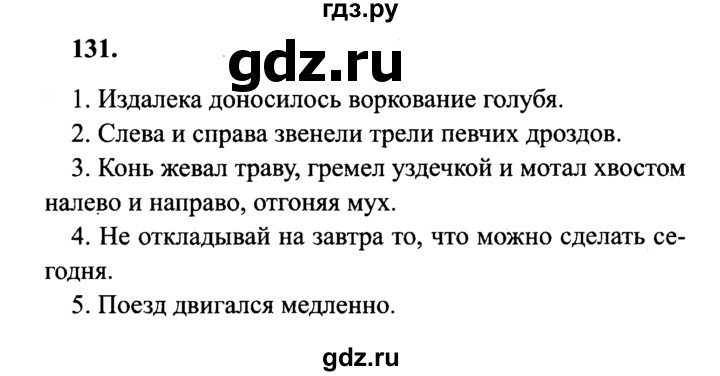 гдз.ру

131.

gdz.ru

1. Издалека доносилось воркование голубя.

2. Слева и справа звенели трели певчих дроздов.

3. Конь жевал траву, гремел уздечкой и мотал хвостом налево и направо, отгоняя мух.

4. Не откладывай на завтра то, что можно сделать сегодня.

5. Поезд двигался медленно.

gdz.ru